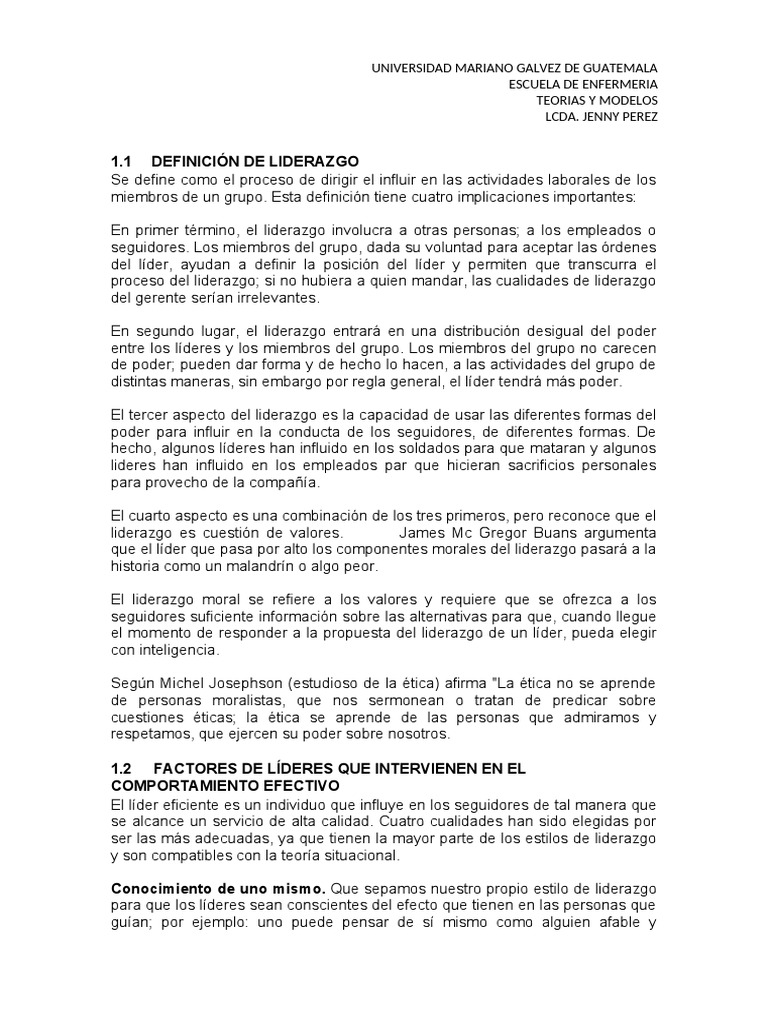 UNIVERSIDAD MARIANO GALVEZ DE GUATEMALA
ESCUELA DE ENFERMERIA
TEORIAS Y MODELOS
LCDA. JENNY PEREZ

1.1 DEFINICIÓN DE LIDERAZGO
Se define como el proceso de dirigir el influir en las actividades laborales de los miembros de un grupo. Esta definición tiene cuatro implicaciones importantes:

En primer término, el liderazgo involucra a otras personas; a los empleados o seguidores. Los miembros del grupo, dada su voluntad para aceptar las órdenes del líder, ayudan a definir la posición del líder y permiten que transcurra el proceso del liderazgo; si no hubiera a quien mandar, las cualidades de liderazgo del gerente serían irrelevantes.

En segundo lugar, el liderazgo entrará en una distribución desigual del poder entre los líderes y los miembros del grupo. Los miembros del grupo no carecen de poder; pueden dar forma y de hecho lo hacen, a las actividades del grupo de distintas maneras, sin embargo por regla general, el líder tendrá más poder.

El tercer aspecto del liderazgo es la capacidad de usar las diferentes formas del poder para influir en la conducta de los seguidores, de diferentes formas. De hecho, algunos líderes han influido en los soldados para que mataran y algunos lideres han influido en los empleados par que hicieran sacrificios personales para provecho de la compañía.

El cuarto aspecto es una combinación de los tres primeros, pero reconoce que el liderazgo es cuestión de valores. James Mc Gregor Buans argumenta que el líder que pasa por alto los componentes morales del liderazgo pasará a la historia como un malandrín o algo peor.

El liderazgo moral se refiere a los valores y requiere que se ofrezca a los seguidores suficiente información sobre las alternativas para que, cuando llegue el momento de responder a la propuesta del liderazgo de un líder, pueda elegir con inteligencia.

Según Michel Josephson (estudioso de la ética) afirma "La ética no se aprende de personas moralistas, que nos sermonean o tratan de predicar sobre cuestiones éticas; la ética se aprende de las personas que admiramos y respetamos, que ejercen su poder sobre nosotros.

1.2 FACTORES DE LÍDERES QUE INTERVIENEN EN EL COMPORTAMIENTO EFECTIVO
El líder eficiente es un individuo que influye en los seguidores de tal manera que se alcance un servicio de alta calidad. Cuatro cualidades han sido elegidas por ser las más adecuadas, ya que tienen la mayor parte de los estilos de liderazgo y son compatibles con la teoría situacional.

Conocimiento de uno mismo. Que sepamos nuestro propio estilo de liderazgo para que los líderes sean conscientes del efecto que tienen en las personas que guían; por ejemplo: uno puede pensar de sí mismo como alguien afable y